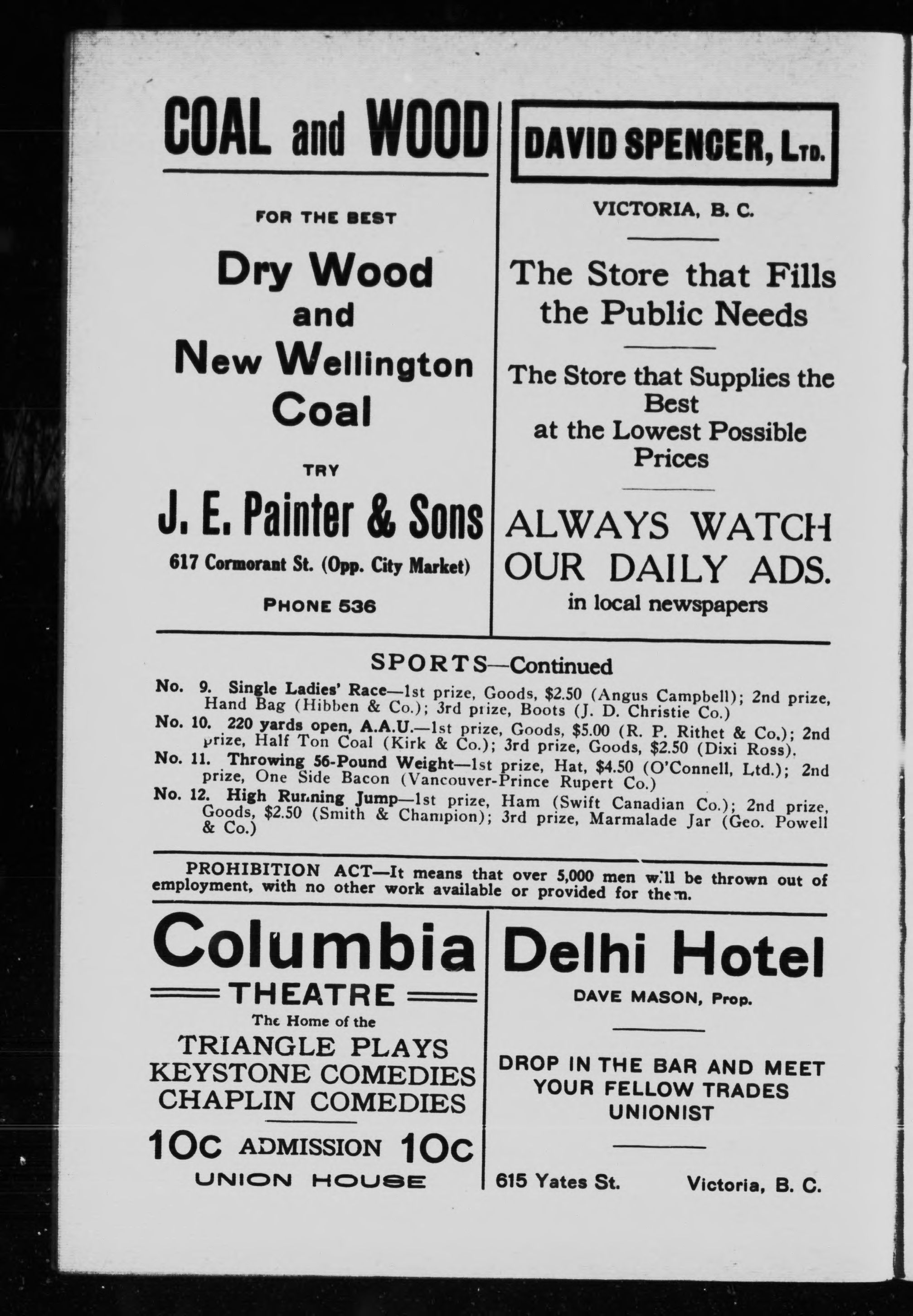 COAL and WOOD

FOR THE BEST

Dry Wood and New Wellington Coal

TRY

J. E. Painter & Sons

617 Cormorant St. (Opp. City Market)

PHONE 536

DAVID SPENCER, LTD.

VICTORIA, B. C.

The Store that Fills the Public Needs

The Store that Supplies the Best at the Lowest Possible Prices

ALWAYS WATCH OUR DAILY ADS.

in local newspapers

SPORTS—Continued

No. 9. Single Ladies' Race—1st prize, Goods, $2.50 (Angus Campbell); 2nd prize, Hand Bag (Hibben & Co.); 3rd prize, Boots (J. D. Christie Co.)

No. 10. 220 yards open, A.A.U.—1st prize, Goods, $5.00 (R. P. Rithet & Co.); 2nd prize, Half Ton Coal (Kirk & Co.); 3rd prize, Goods, $2.50 (Dixi Ross).

No. 11. Throwing 56-Pound Weight—1st prize, Hat, $4.50 (O'Connell, Ltd.); 2nd prize, One Side Bacon (Vancouver-Prince Rupert Co.)

No. 12. High Running Jump—1st prize, Ham (Swift Canadian Co.); 2nd prize, Goods, $2.50 (Smith & Champion); 3rd prize, Marmalade Jar (Geo. Powell & Co.)

PROHIBITION ACT—It means that over 5,000 men will be thrown out of employment, with no other work available or provided for them.

Columbia THEATRE

The Home of the

TRIANGLE PLAYS
KEYSTONE COMEDIES
CHAPLIN COMEDIES

10c ADMISSION 10c

UNION HOUSE

Delhi Hotel

DAVE MASON, Prop.

DROP IN THE BAR AND MEET YOUR FELLOW TRADES UNIONIST

615 Yates St. Victoria, B. C.